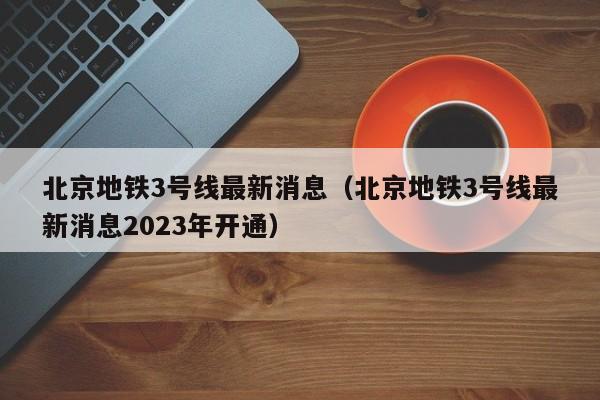 北京地铁3号线最新消息（北京地铁3号线最新消息2023年开通）